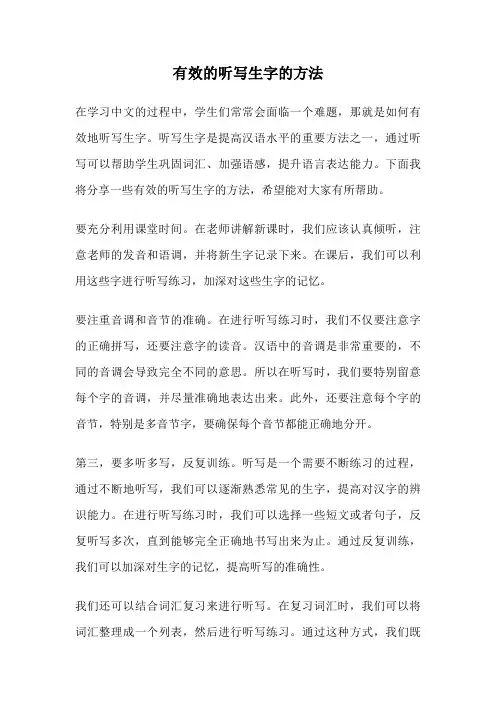 有效的听写生字的方法

在学习中文的过程中，学生们常常会面临一个难题，那就是如何有效地听写生字。听写生字是提高汉语水平的重要方法之一，通过听写可以帮助学生巩固词汇、加强语感，提升语言表达能力。下面我将分享一些有效的听写生字的方法，希望能对大家有所帮助。

要充分利用课堂时间。在老师讲解新课时，我们应该认真倾听，注意老师的发音和语调，并将新生字记录下来。在课后，我们可以利用这些字进行听写练习，加深对这些生字的记忆。

要注重音调和音节的准确。在进行听写练习时，我们不仅要注意字的正确拼写，还要注意字的读音。汉语中的音调是非常重要的，不同的音调会导致完全不同的意思。所以在听写时，我们要特别留意每个字的音调，并尽量准确地表达出来。此外，还要注意每个字的音节，特别是多音节字，要确保每个音节都能正确地分开。

第三，要多听多写，反复训练。听写是一个需要不断练习的过程，通过不断地听写，我们可以逐渐熟悉常见的生字，提高对汉字的辨识能力。在进行听写练习时，我们可以选择一些短文或者句子，反复听写多次，直到能够完全正确地书写出来为止。通过反复训练，我们可以加深对生字的记忆，提高听写的准确性。

我们还可以结合词汇复习来进行听写。在复习词汇时，我们可以将词汇整理成一个列表，然后进行听写练习。通过这种方式，我们既